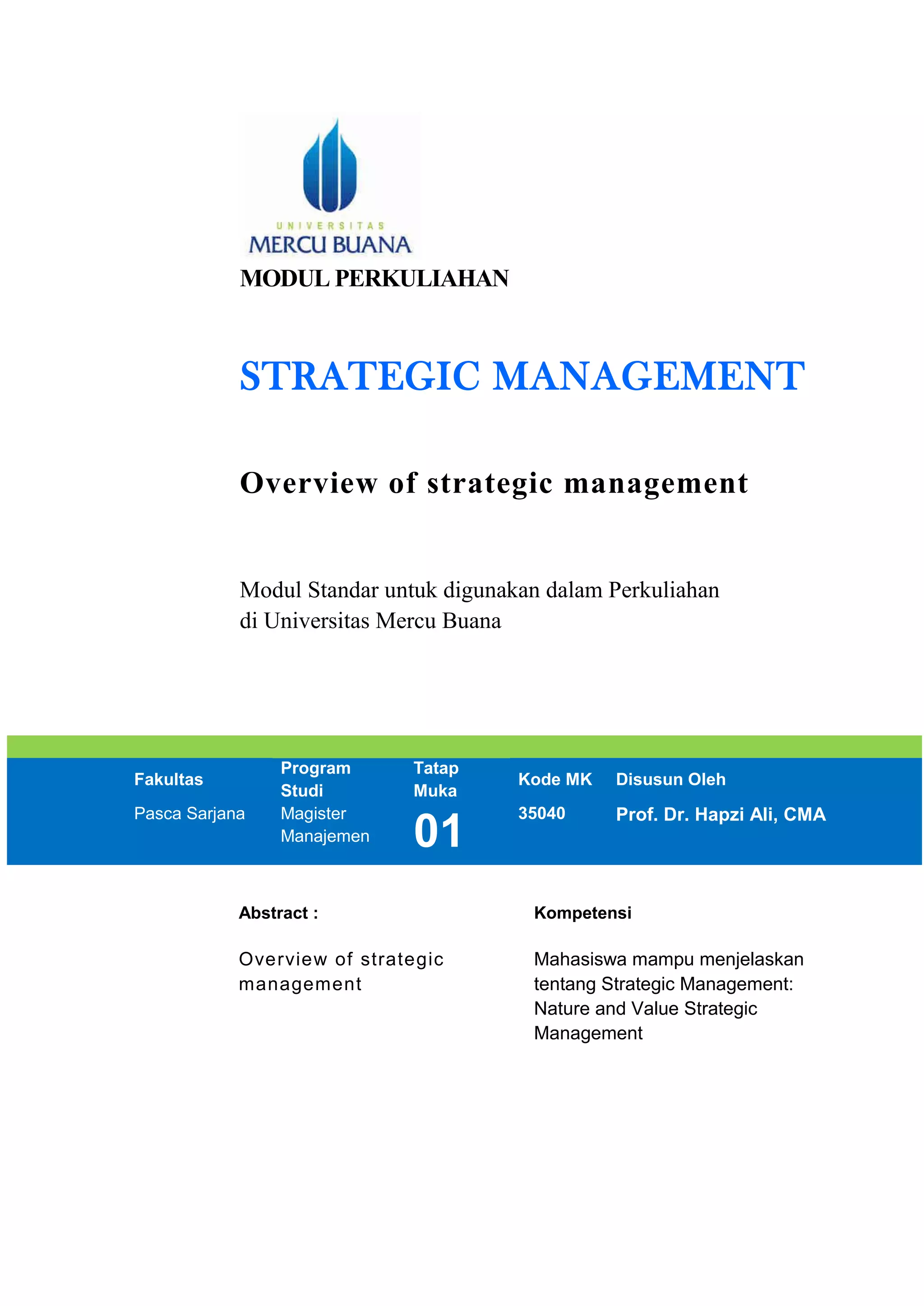 UNIVERSITAS
MERCU BUANA

MODUL PERKULIAHAN

STRATEGIC MANAGEMENT

Overview of strategic management

Modul Standar untuk digunakan dalam Perkuliahan di Universitas Mercu Buana

| Fakultas | Program Studi | Tatap Muka | Kode MK | Disusun Oleh |
|---|---|---|---|---|
| Pasca Sarjana | Magister Manajemen | 01 | 35040 | Prof. Dr. Hapzi Ali, CMA |

Abstract :

Overview of strategic management

Kompetensi

Mahasiswa mampu menjelaskan tentang Strategic Management: Nature and Value Strategic Management